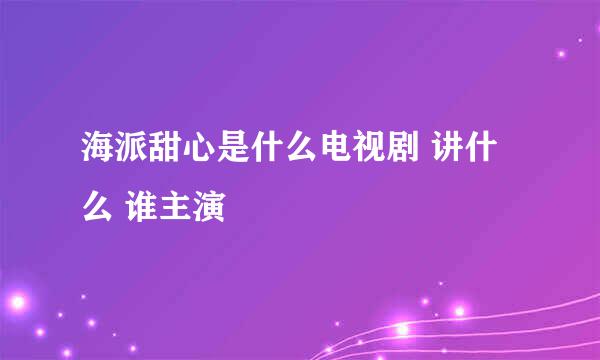 海派甜心是什么电视剧 讲什么 谁主演